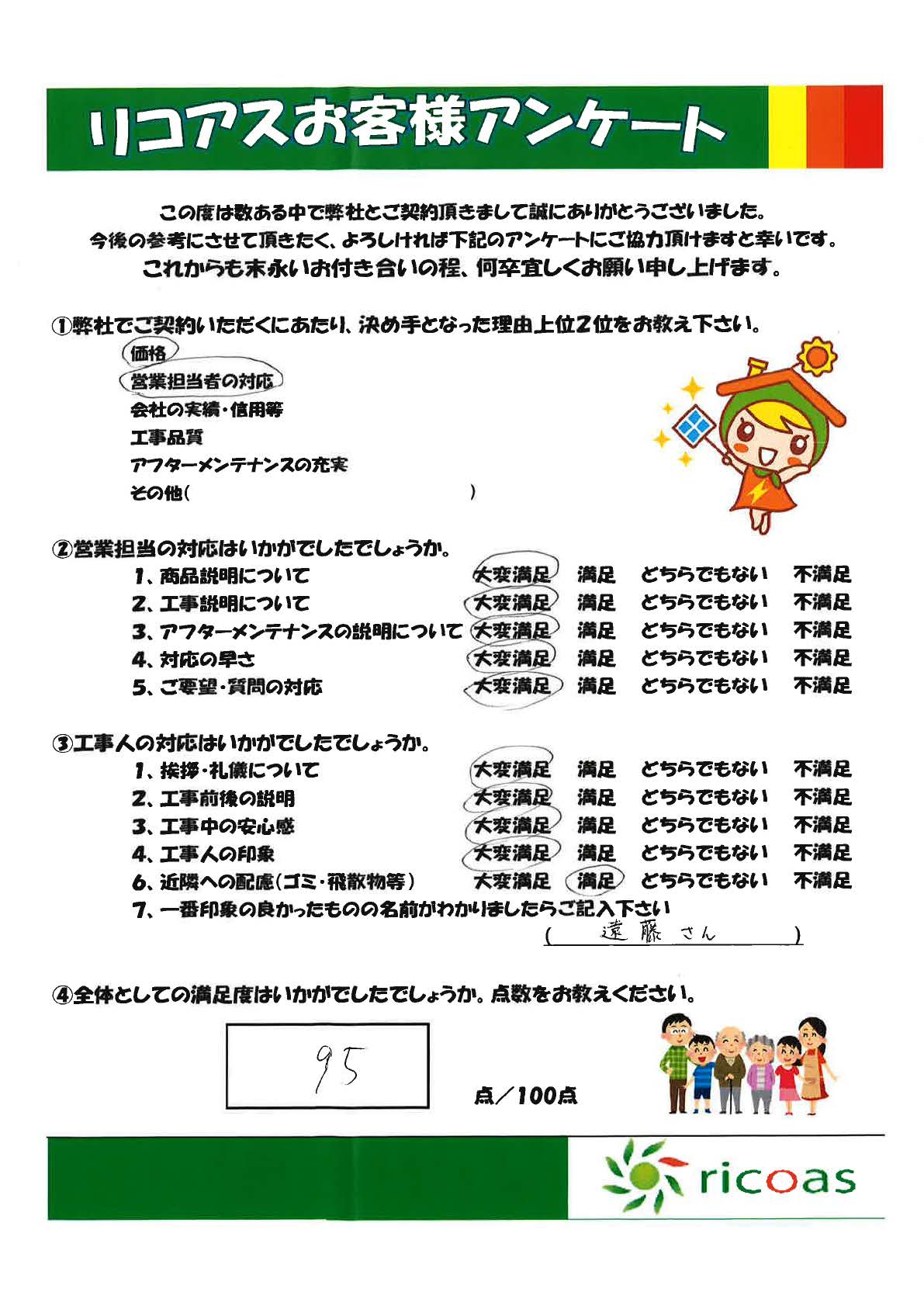 リコアスお客様アンケート

この度は数ある中で弊社とご契約頂きまして誠にありがとうございました。
今後の参考にさせて頂きたく、よろしければ下記のアンケートにご協力頂けますと幸いです。
これからも末永いお付き合いの程、何卒宜しくお願い申し上げます。

①弊社でご契約いただくにあたり、決め手となった理由上位2位をお教え下さい。
価格
営業担当者の対応
会社の実績・信用等
工事品質
アフターメンテナンスの充実
その他(　　　　　　　　　　　)

②営業担当の対応はいかがでしたでしょうか。
1、商品説明について　大変満足　満足　どちらでもない　不満足
2、工事説明について　大変満足　満足　どちらでもない　不満足
3、アフターメンテナンスの説明について　大変満足　満足　どちらでもない　不満足
4、対応の早さ　大変満足　満足　どちらでもない　不満足
5、ご要望・質問の対応　大変満足　満足　どちらでもない　不満足

③工事人の対応はいかがでしたでしょうか。
1、挨拶・礼儀について　大変満足　満足　どちらでもない　不満足
2、工事前後の説明　大変満足　満足　どちらでもない　不満足
3、工事中の安心感　大変満足　満足　どちらでもない　不満足
4、工事人の印象　大変満足　満足　どちらでもない　不満足
6、近隣への配慮(ゴミ・飛散物等)　大変満足　満足　どちらでもない　不満足
7、一番印象の良かったものの名前がわかりましたらご記入下さい
(　遠藤さん　)

④全体としての満足度はいかがでしたでしょうか。点数をお教えください。
95
点／100点

ricoas